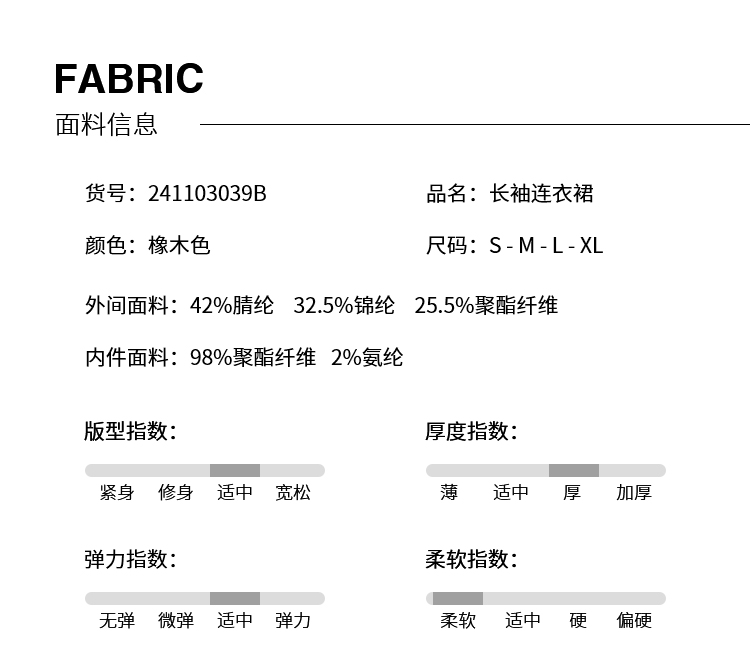 FABRIC
面料信息

货号：241103039B
品名：长袖连衣裙

颜色：橡木色
尺码：S - M - L - XL

外间面料：42%腈纶 32.5%锦纶 25.5%聚酯纤维

内件面料：98%聚酯纤维 2%氨纶

版型指数：
紧身 修身 适中 宽松

厚度指数：
薄 适中 厚 加厚

弹力指数：
无弹 微弹 适中 弹力

柔软指数：
柔软 适中 硬 偏硬